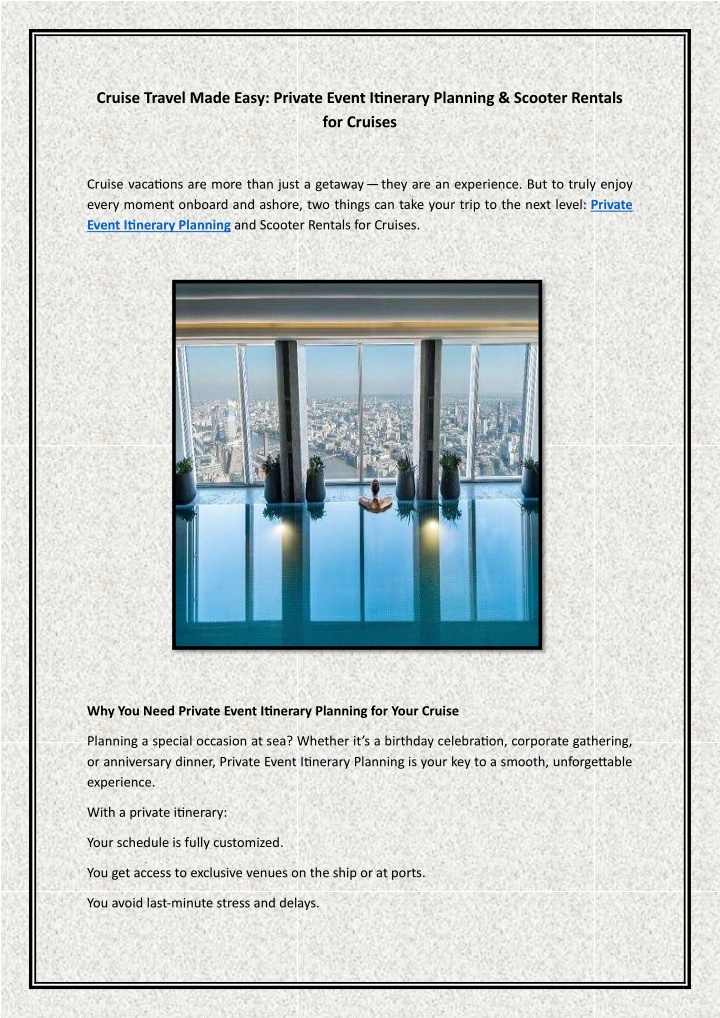 Cruise Travel Made Easy: Private Event Itinerary Planning & Scooter Rentals for Cruises

Cruise vacations are more than just a getaway — they are an experience. But to truly enjoy every moment onboard and ashore, two things can take your trip to the next level: Private Event Itinerary Planning and Scooter Rentals for Cruises.

Why You Need Private Event Itinerary Planning for Your Cruise

Planning a special occasion at sea? Whether it's a birthday celebration, corporate gathering, or anniversary dinner, Private Event Itinerary Planning is your key to a smooth, unforgettable experience.

With a private itinerary:

Your schedule is fully customized.

You get access to exclusive venues on the ship or at ports.

You avoid last-minute stress and delays.